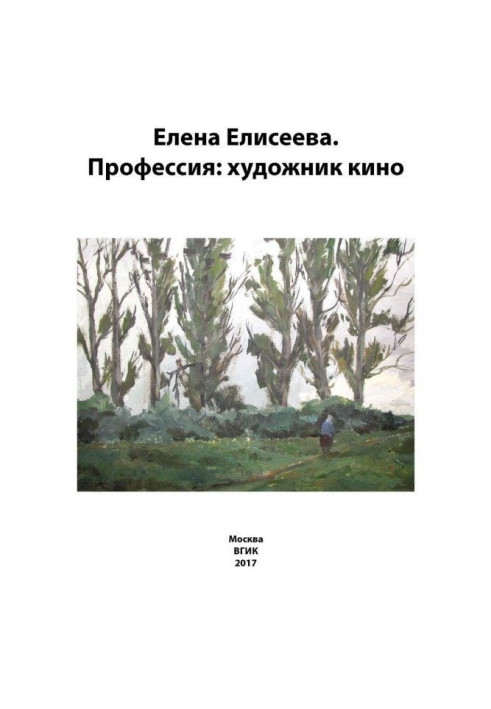 Елена Елисеева.
Профессия: художник кино

Москва
ВГИК
2017